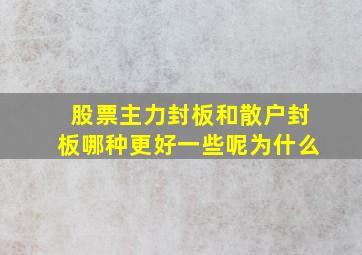 股票主力封板和散户封板哪种更好一些呢为什么